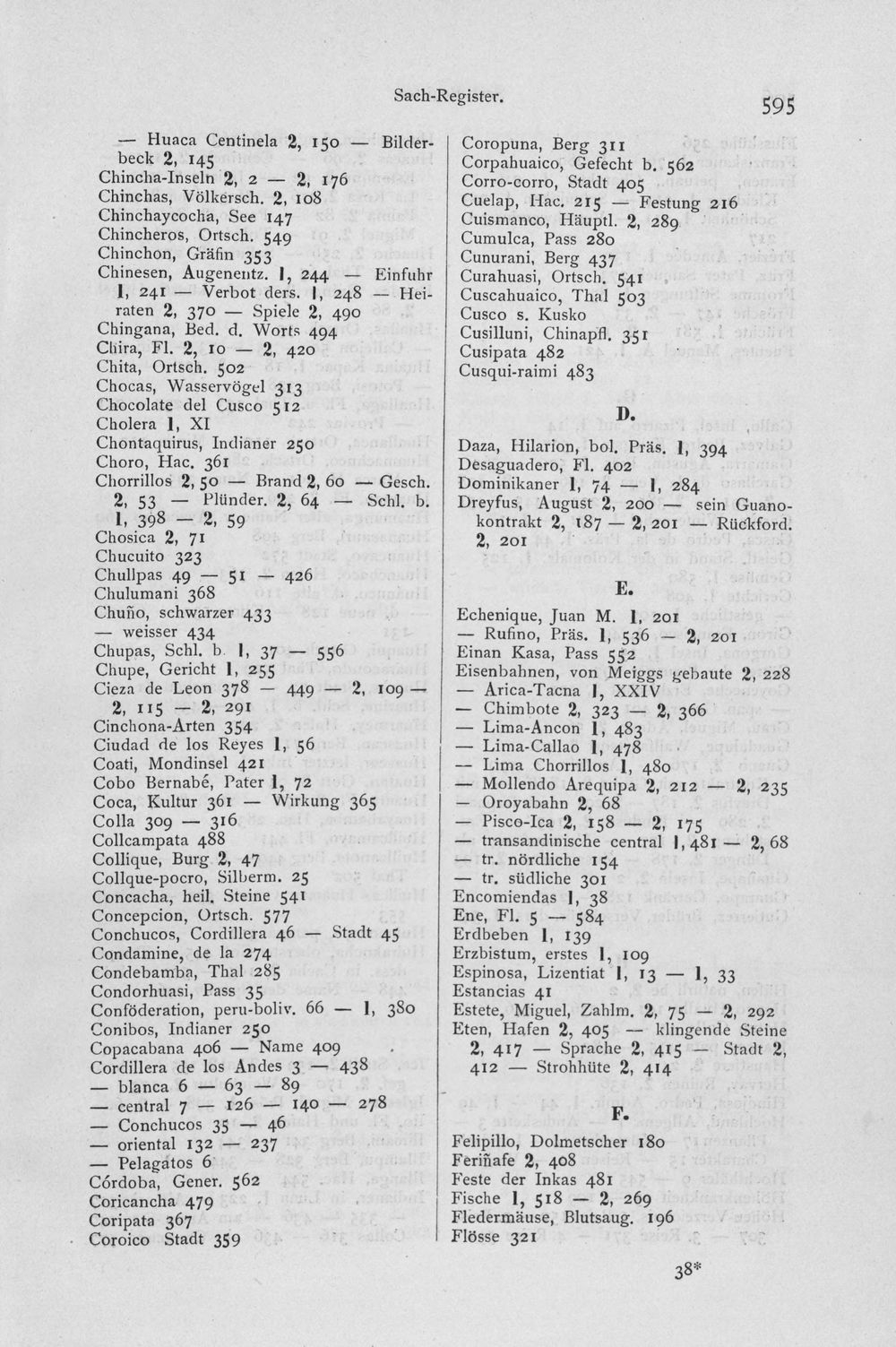 Sach-Register.

595

— Huaca Centinela 2, 150 — Bilderbeck 2, 145
Chincha-Inseln 2, 2 — 2, 176
Chinchas, Völkersch. 2, 108
Chinchaycocha, See 147
Chincheros, Ortsch. 549
Chinchon, Gräfin 353
Chinesen, Augenentz. 1, 244 — Einfuhr 1, 241 — Verbot ders. 1, 248 — Heiraten 2, 370 — Spiele 2, 490
Chingana, Bed. d. Worts 494
Chira, Fl. 2, 10 — 2, 420
Chita, Ortsch. 502
Chocas, Wasservögel 313
Chocolate del Cusco 512
Cholera 1, XI
Chontaquirus, Indianer 250
Choro, Hac. 361
Chorrillos 2, 50 — Brand 2, 60 — Gesch. 2, 53 — Plünder. 2, 64 — Schl. b. 1, 398 — 2, 59
Chosica 2, 71
Chucuito 323
Chullpas 49 — 51 — 426
Chulumani 368
Chuño, schwarzer 433
— weisser 434
Chupas, Schl. b. 1, 37 — 556
Chupe, Gericht 1, 255
Cieza de Leon 378 — 449 — 2, 109 — 2, 115 — 2, 291
Cinchona-Arten 354
Ciudad de los Reyes 1, 56
Coati, Mondinsel 421
Cobo Bernabé, Pater 1, 72
Coca, Kultur 361 — Wirkung 365
Colla 309 — 316
Collcampata 488
Collique, Burg 2, 47
Collque-pocro, Silberm. 25
Concacha, heil. Steine 541
Concepcion, Ortsch. 577
Conchucos, Cordillera 46 — Stadt 45
Condamine, de la 274
Condebamba, Thal 285
Condorhuasi, Pass 35
Conföderation, peru-boliv. 66 — 1, 380
Conibos, Indianer 250
Copacabana 406 — Name 409
Cordillera de los Andes 3 — 438
— blanca 6 — 63 — 89
— central 7 — 126 — 140 — 278
— Conchucos 35 — 46
— oriental 132 — 237
— Pelagatos 6
Córdoba, Gener. 562
Coricancha 479
Coripata 367
Coroico Stadt 359

Coropuna, Berg 311
Corpahuaico, Gefecht b. 562
Corro-corro, Stadt 405
Cuelap, Hac. 215 — Festung 216
Cuismanco, Häuptl. 2, 289
Cumulca, Pass 280
Cunurani, Berg 437
Curahuasi, Ortsch. 541
Cuscahuaico, Thal 503
Cusco s. Kusko
Cusilluni, Chinapfl. 351
Cusipata 482
Cusqui-raimi 483

D.

Daza, Hilarion, bol. Präs. 1, 394
Desaguadero, Fl. 402
Dominikaner 1, 74 — 1, 284
Dreyfus, August 2, 200 — sein Guanokontrakt 2, 187 — 2, 201 — Rückford. 2, 201

E.

Echenique, Juan M. 1, 201
— Rufino, Präs. 1, 536 — 2, 201
Einan Kasa, Pass 552
Eisenbahnen, von Meiggs gebaute 2, 228
— Arica-Tacna 1, XXIV
— Chimbote 2, 323 — 2, 366
— Lima-Ancon 1, 483
— Lima-Callao 1, 478
— Lima Chorrillos 1, 480
— Mollendo Arequipa 2, 212 — 2, 235
— Oroyabahn 2, 68
— Pisco-Ica 2, 158 — 2, 175
— transandinische central 1, 481 — 2, 68
— tr. nördliche 154
— tr. südliche 301
Encomiendas 1, 38
Ene, Fl. 5 — 584
Erdbeben 1, 139
Erzbistum, erstes 1, 109
Espinosa, Lizentiat 1, 13 — 1, 33
Estancias 41
Estete, Miguel, Zahlm. 2, 75 — 2, 292
Eten, Hafen 2, 405 — klingende Steine 2, 417 — Sprache 2, 415 — Stadt 2, 412 — Strohhüte 2, 414

F.

Felipillo, Dolmetscher 180
Feriñafe 2, 408
Feste der Inkas 481
Fische 1, 518 — 2, 269
Fledermäuse, Blutsaug. 196
Flösse 321

38*